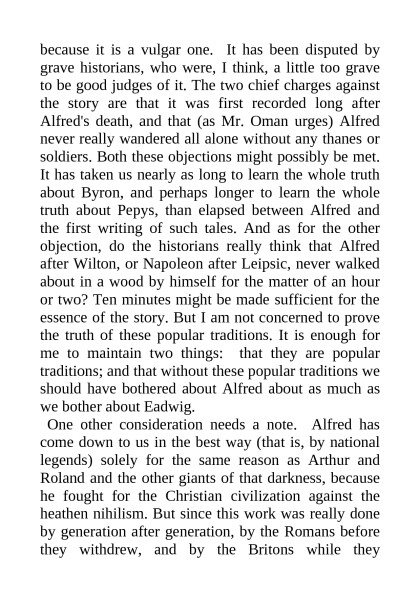 because it is a vulgar one. It has been disputed by grave historians, who were, I think, a little too grave to be good judges of it. The two chief charges against the story are that it was first recorded long after Alfred's death, and that (as Mr. Oman urges) Alfred never really wandered all alone without any thanes or soldiers. Both these objections might possibly be met. It has taken us nearly as long to learn the whole truth about Byron, and perhaps longer to learn the whole truth about Pepys, than elapsed between Alfred and the first writing of such tales. And as for the other objection, do the historians really think that Alfred after Wilton, or Napoleon after Leipsic, never walked about in a wood by himself for the matter of an hour or two? Ten minutes might be made sufficient for the essence of the story. But I am not concerned to prove the truth of these popular traditions. It is enough for me to maintain two things: that they are popular traditions; and that without these popular traditions we should have bothered about Alfred about as much as we bother about Eadwig.

One other consideration needs a note. Alfred has come down to us in the best way (that is, by national legends) solely for the same reason as Arthur and Roland and the other giants of that darkness, because he fought for the Christian civilization against the heathen nihilism. But since this work was really done by generation after generation, by the Romans before they withdrew, and by the Britons while they